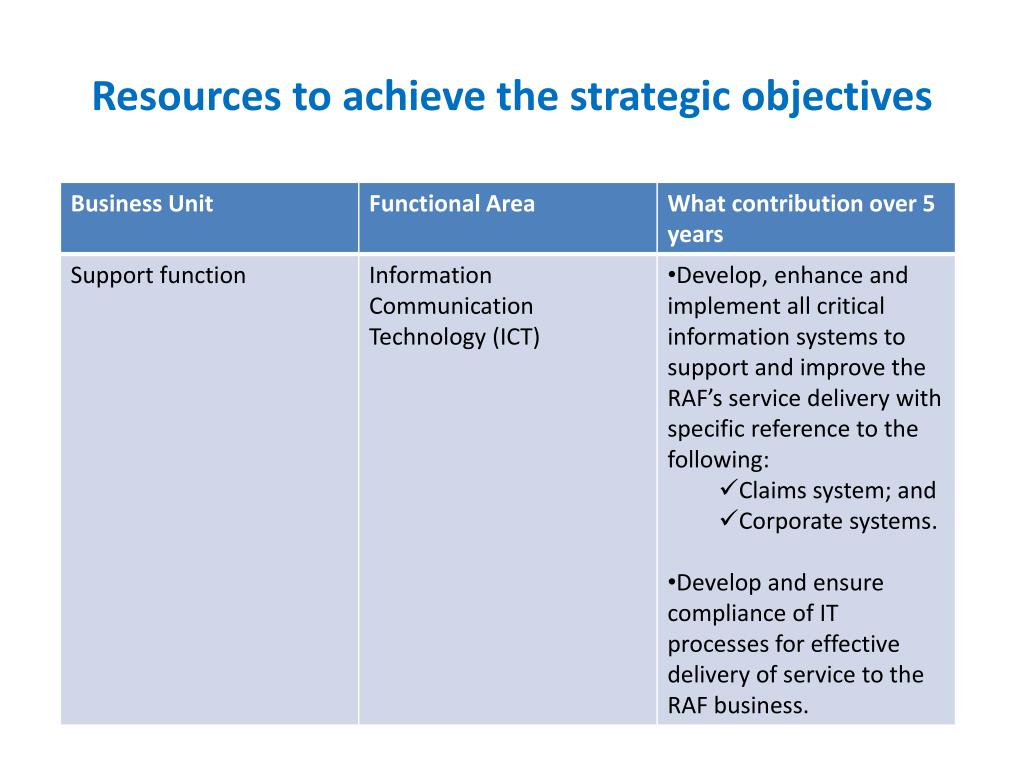 Resources to achieve the strategic objectives

| Business Unit | Functional Area | What contribution over 5 years |
|---|---|---|
| Support function | Information Communication Technology (ICT) | •Develop, enhance and implement all critical information systems to support and improve the RAF’s service delivery with specific reference to the following: ✓Claims system; and ✓Corporate systems. •Develop and ensure compliance of IT processes for effective delivery of service to the RAF business. |